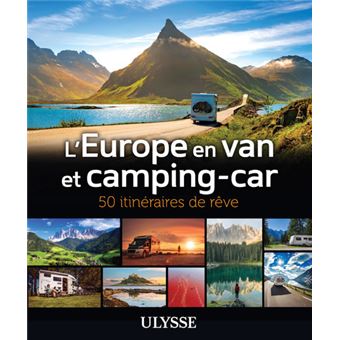 L'Europe en van et camping-car

50 itinéraires de rêve

ULYSSE